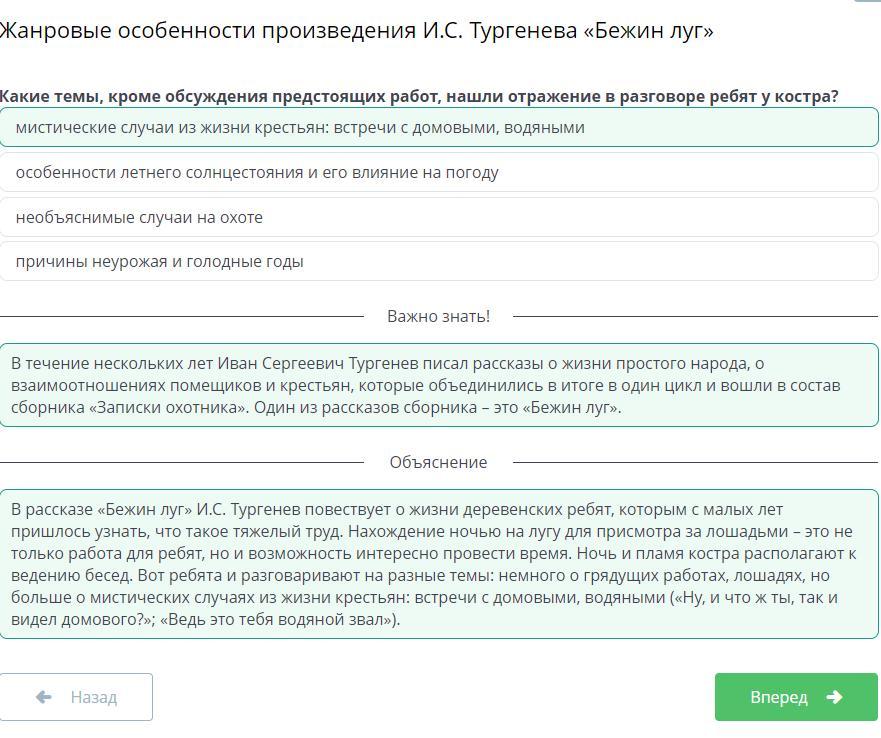 Жанровые особенности произведения И.С. Тургенева «Бежин луг»

Какие темы, кроме обсуждения предстоящих работ, нашли отражение в разговоре ребят у костра?

мистические случаи из жизни крестьян: встречи с домовыми, водяными

особенности летнего солнцестояния и его влияние на погоду

необъяснимые случаи на охоте

причины неурожая и голодные годы

Важно знать!

В течение нескольких лет Иван Сергеевич Тургенев писал рассказы о жизни простого народа, о взаимоотношениях помещиков и крестьян, которые объединились в итоге в один цикл и вошли в состав сборника «Записки охотника». Один из рассказов сборника – это «Бежин луг».

Объяснение

В рассказе «Бежин луг» И.С. Тургенев повествует о жизни деревенских ребят, которым с малых лет пришлось узнать, что такое тяжелый труд. Нахождение ночью на лугу для присмотра за лошадьми – это не только работа для ребят, но и возможность интересно провести время. Ночь и пламя костра располагают к ведению бесед. Вот ребята и разговаривают на разные темы: немного о грядущих работах, лошадях, но больше о мистических случаях из жизни крестьян: встречи с домовыми, водяными («Ну, и что ж ты, так и видел домового?»; «Ведь это тебя водяной звал»).

Назад

Вперед